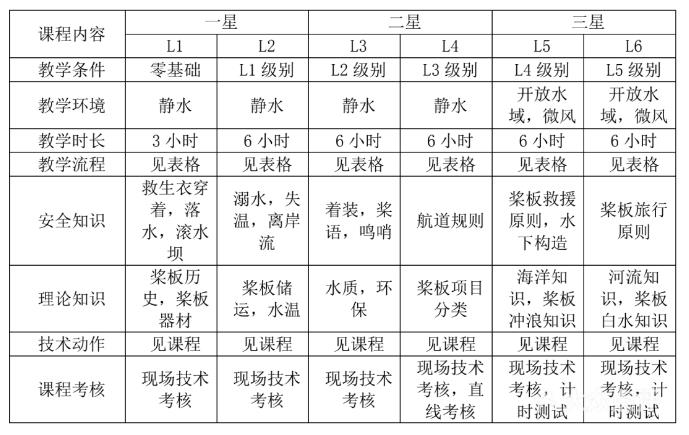 | 课程内容 | 一星 | | 二星 | | 三星 | |
|---|---|---|---|---|---|---|
| | L1 | L2 | L3 | L4 | L5 | L6 |
| 教学条件 | 零基础 | L1 级别 | L2 级别 | L3 级别 | L4 级别 | L5 级别 |
| 教学环境 | 静水 | 静水 | 静水 | 静水 | 开放水域，微风 | 开放水域，微风 |
| 教学时长 | 3 小时 | 6 小时 | 6 小时 | 6 小时 | 6 小时 | 6 小时 |
| 教学流程 | 见表格 | 见表格 | 见表格 | 见表格 | 见表格 | 见表格 |
| 安全知识 | 救生衣穿着，落水，滚水坝 | 溺水，失温，离岸流 | 着装，桨语，鸣哨 | 航道规则 | 桨板救援原则，水下构造 | 桨板旅行原则 |
| 理论知识 | 桨板历史，桨板器材 | 桨板储运，水温 | 水质，环保 | 桨板项目分类 | 海洋知识，桨板冲浪知识 | 河流知识，桨板白水知识 |
| 技术动作 | 见课程 | 见课程 | 见课程 | 见课程 | 见课程 | 见课程 |
| 课程考核 | 现场技术考核 | 现场技术考核 | 现场技术考核 | 现场技术考核，直线考核 | 现场技术考核，计时测试 | 现场技术考核，计时测试 |